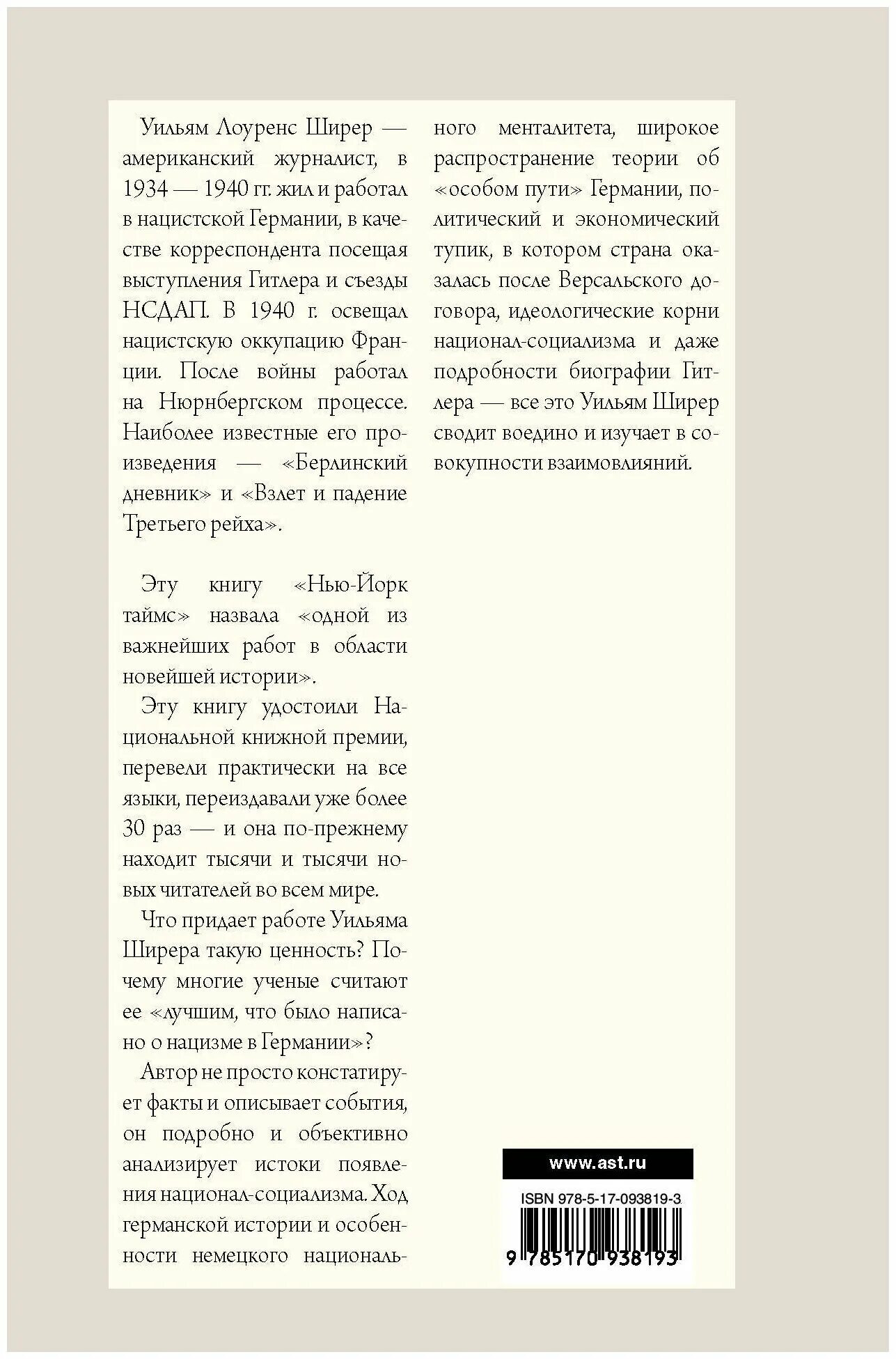 Уильям Лоуренс Ширер — американский журналист, в 1934 — 1940 гг. жил и работал в нацистской Германии, в качестве корреспондента посещая выступления Гитлера и съезды НСДАП. В 1940 г. освещал нацистскую оккупацию Франции. После войны работал на Нюрнбергском процессе. Наиболее известные его произведения — «Берлинский дневник» и «Взлет и падение Третьего рейха».

Эту книгу «Нью-Йорк таймс» назвала «одной из важнейших работ в области новейшей истории».

Эту книгу удостоили Национальной книжной премии, перевели практически на все языки, переиздавали уже более 30 раз — и она по-прежнему находит тысячи и тысячи новых читателей во всем мире.

Что придает работе Уильяма Ширера такую ценность? Почему многие ученые считают ее «лучшим, что было написано о нацизме в Германии»?

Автор не просто констатирует факты и описывает события, он подробно и объективно анализирует истоки появления национал-социализма. Ход германской истории и особенности немецкого национального менталитета, широкое распространение теории об «особом пути» Германии, политический и экономический тупик, в котором страна оказалась после Версальского договора, идеологические корни национал-социализма и даже подробности биографии Гитлера — все это Уильям Ширер сводит воедино и изучает в совокупности взаимовлияний.

www.ast.ru

ISBN 978-5-17-093819-3

9 785170 938193